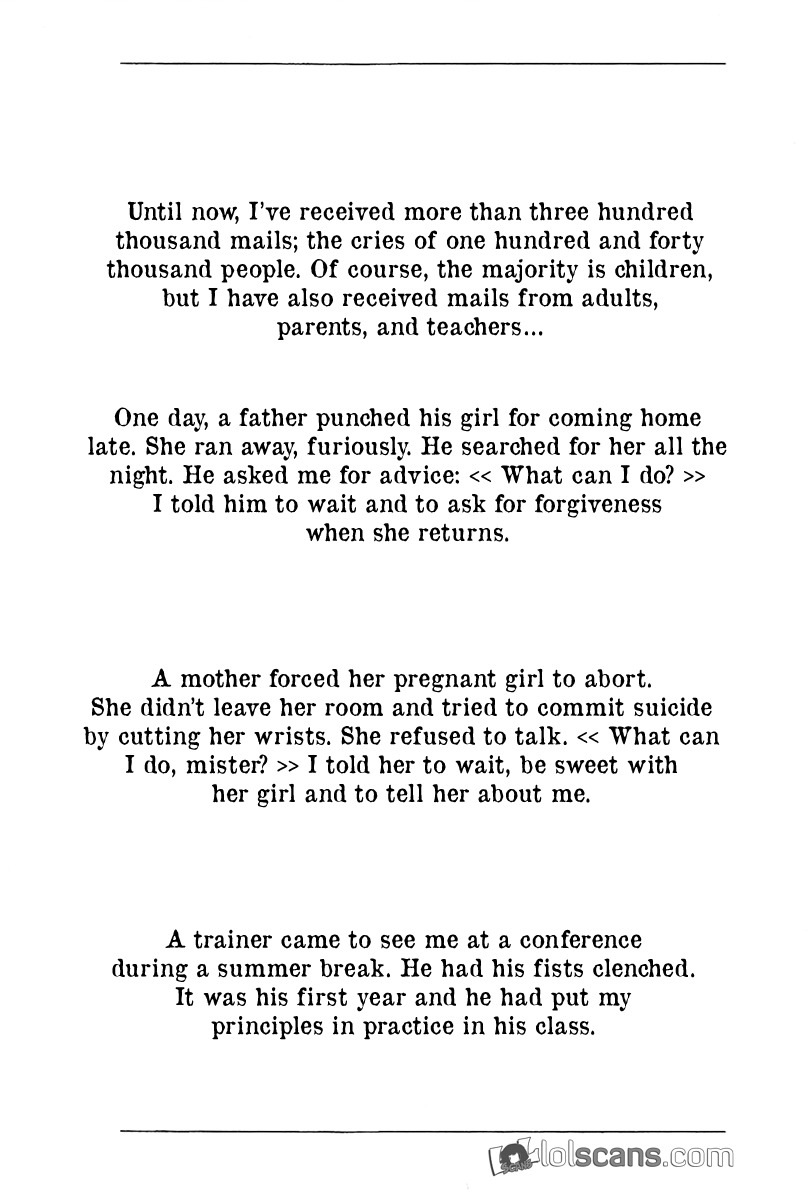 Until now, I've received more than three hundred thousand mails; the cries of one hundred and forty thousand people. Of course, the majority is children, but I have also received mails from adults, parents, and teachers...

One day, a father punched his girl for coming home late. She ran away, furiously. He searched for her all the night. He asked me for advice: << What can I do? >> I told him to wait and to ask for forgiveness when she returns.

A mother forced her pregnant girl to abort. She didn't leave her room and tried to commit suicide by cutting her wrists. She refused to talk. << What can I do, mister? >> I told her to wait, be sweet with her girl and to tell her about me.

A trainer came to see me at a conference during a summer break. He had his fists clenched. It was his first year and he had put my principles in practice in his class.

lolscans.com